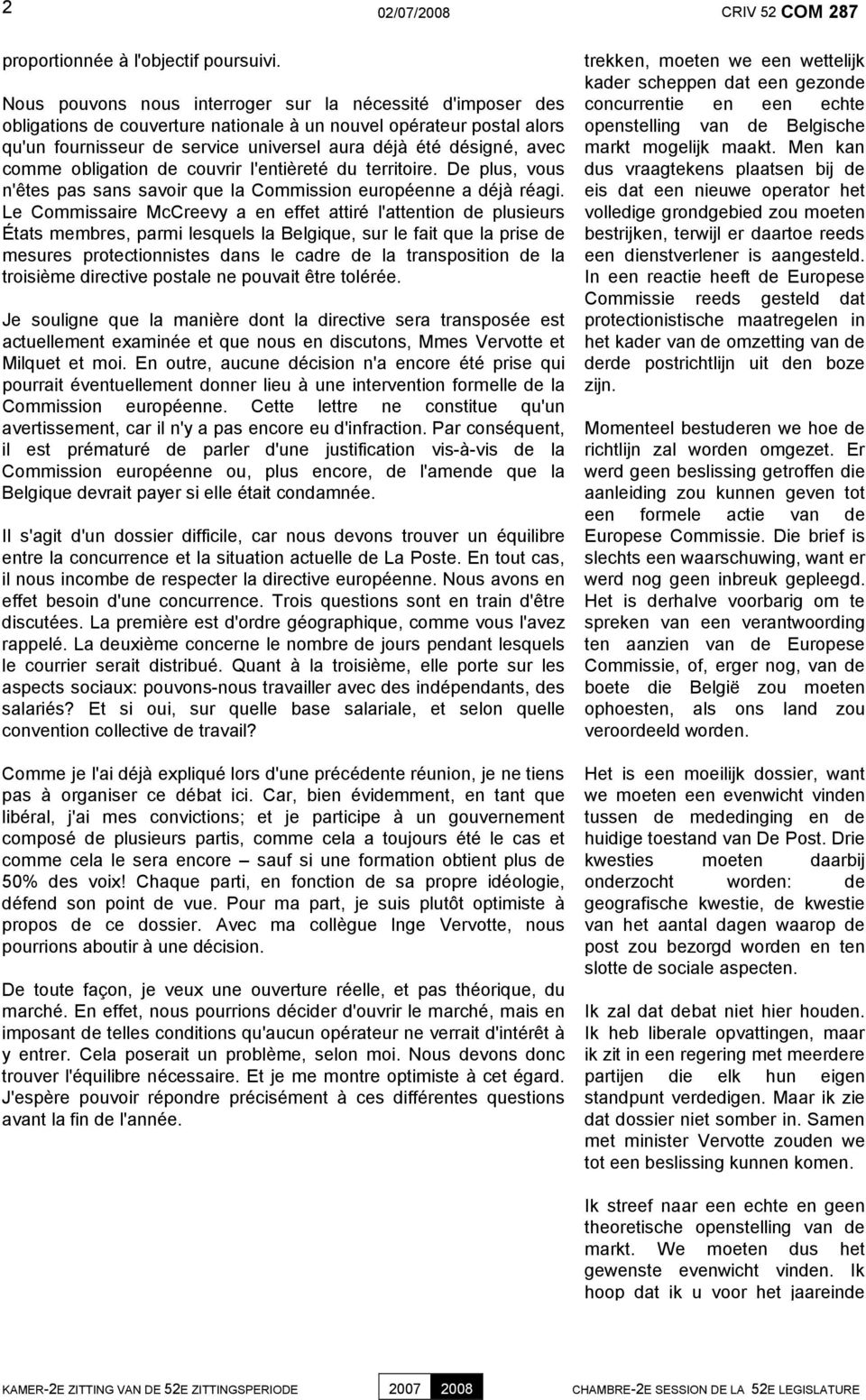 2 02/07/2008 CRIV 52 COM 287

proportionnée à l'objectif poursuivi.

Nous pouvons nous interroger sur la nécessité d'imposer des obligations de couverture nationale à un nouvel opérateur postal alors qu'un fournisseur de service universel aura déjà été désigné, avec comme obligation de couvrir l'entièreté du territoire. De plus, vous n'êtes pas sans savoir que la Commission européenne a déjà réagi. Le Commissaire McCreevy a en effet attiré l'attention de plusieurs États membres, parmi lesquels la Belgique, sur le fait que la prise de mesures protectionnistes dans le cadre de la transposition de la troisième directive postale ne pouvait être tolérée.

Je souligne que la manière dont la directive sera transposée est actuellement examinée et que nous en discutons, Mmes Vervotte et Milquet et moi. En outre, aucune décision n'a encore été prise qui pourrait éventuellement donner lieu à une intervention formelle de la Commission européenne. Cette lettre ne constitue qu'un avertissement, car il n'y a pas encore eu d'infraction. Par conséquent, il est prématuré de parler d'une justification vis-à-vis de la Commission européenne ou, plus encore, de l'amende que la Belgique devrait payer si elle était condamnée.

Il s'agit d'un dossier difficile, car nous devons trouver un équilibre entre la concurrence et la situation actuelle de La Poste. En tout cas, il nous incombe de respecter la directive européenne. Nous avons en effet besoin d'une concurrence. Trois questions sont en train d'être discutées. La première est d'ordre géographique, comme vous l'avez rappelé. La deuxième concerne le nombre de jours pendant lesquels le courrier serait distribué. Quant à la troisième, elle porte sur les aspects sociaux: pouvons-nous travailler avec des indépendants, des salariés? Et si oui, sur quelle base salariale, et selon quelle convention collective de travail?

Comme je l'ai déjà expliqué lors d'une précédente réunion, je ne tiens pas à organiser ce débat ici. Car, bien évidemment, en tant que libéral, j'ai mes convictions; et je participe à un gouvernement composé de plusieurs partis, comme cela a toujours été le cas et comme cela le sera encore – sauf si une formation obtient plus de 50% des voix! Chaque parti, en fonction de sa propre idéologie, défend son point de vue. Pour ma part, je suis plutôt optimiste à propos de ce dossier. Avec ma collègue Inge Vervotte, nous pourrions aboutir à une décision.

De toute façon, je veux une ouverture réelle, et pas théorique, du marché. En effet, nous pourrions décider d'ouvrir le marché, mais en imposant de telles conditions qu'aucun opérateur ne verrait d'intérêt à y entrer. Cela poserait un problème, selon moi. Nous devons donc trouver l'équilibre nécessaire. Et je me montre optimiste à cet égard. J'espère pouvoir répondre précisément à ces différentes questions avant la fin de l'année.

trekken, moeten we een wettelijk kader scheppen dat een gezonde concurrentie en een echte openstelling van de Belgische markt mogelijk maakt. Men kan dus vraagtekens plaatsen bij de eis dat een nieuwe operator het volledige grondgebied zou moeten bestrijken, terwijl er daartoe reeds een dienstverlener is aangesteld. In een reactie heeft de Europese Commissie reeds gesteld dat protectionistische maatregelen in het kader van de omzetting van de derde postrichtlijn uit den boze zijn.

Momenteel bestuderen we hoe de richtlijn zal worden omgezet. Er werd geen beslissing getroffen die aanleiding zou kunnen geven tot een formele actie van de Europese Commissie. Die brief is slechts een waarschuwing, want er werd nog geen inbreuk gepleegd. Het is derhalve voorbarig om te spreken van een verantwoording ten aanzien van de Europese Commissie, of, erger nog, van de boete die België zou moeten ophoesten, als ons land zou veroordeeld worden.

Het is een moeilijk dossier, want we moeten een evenwicht vinden tussen de mededinging en de huidige toestand van De Post. Drie kwesties moeten daarbij onderzocht worden: de geografische kwestie, de kwestie van het aantal dagen waarop de post zou bezorgd worden en ten slotte de sociale aspecten.

Ik zal dat debat niet hier houden. Ik heb liberale opvattingen, maar ik zit in een regering met meerdere partijen die elk hun eigen standpunt verdedigen. Maar ik zie dat dossier niet somber in. Samen met minister Vervotte zouden we tot een beslissing kunnen komen.

Ik streef naar een echte en geen theoretische openstelling van de markt. We moeten dus het gewenste evenwicht vinden. Ik hoop dat ik u voor het jaareinde

KAMER-2E ZITTING VAN DE 52E ZITTINGSPERIODE 2007 2008 CHAMBRE-2E SESSION DE LA 52E LEGISLATURE